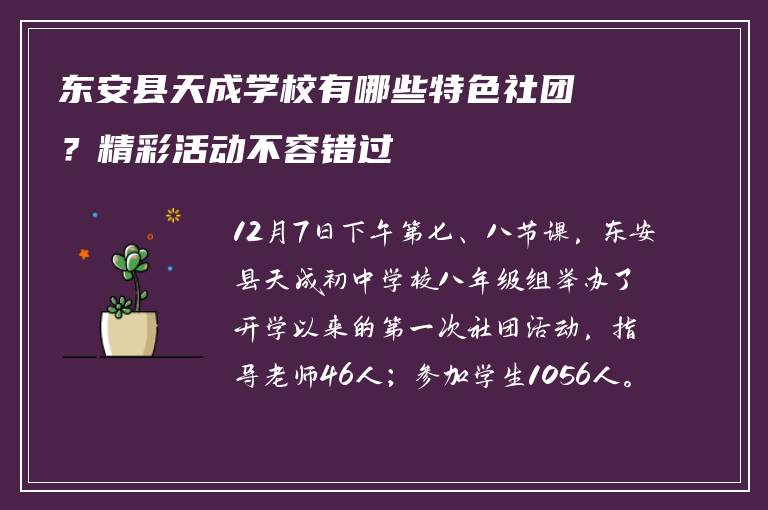 东安县天成学校有哪些特色社团？精彩活动不容错过

12月7日下午第七、八节课，东安县天成初中学校八年级组举办了开学以来的第一次社团活动，指导老师46人；参加学生1056人。